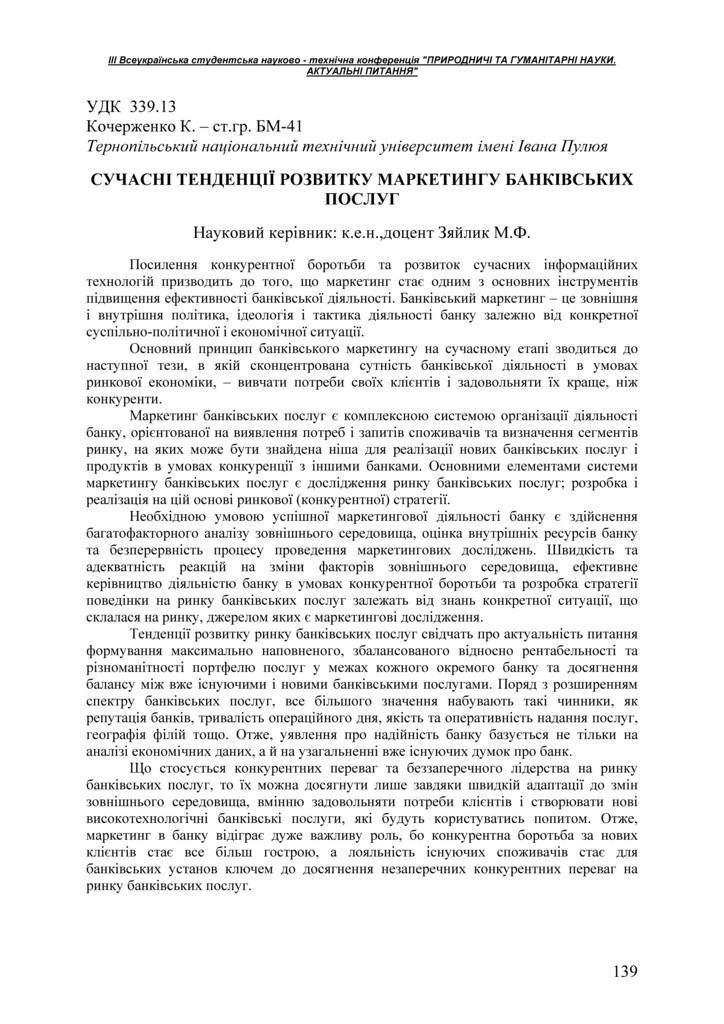 ІІІ Всеукраїнська студентська науково - технічна конференція "ПРИРОДНИЧІ ТА ГУМАНІТАРНІ НАУКИ. АКТУАЛЬНІ ПИТАННЯ"

УДК 339.13
Кочерженко К. – ст.гр. БМ-41
Тернопільський національний технічний університет імені Івана Пулюя

СУЧАСНІ ТЕНДЕНЦІЇ РОЗВИТКУ МАРКЕТИНГУ БАНКІВСЬКИХ ПОСЛУГ

Науковий керівник: к.е.н.,доцент Зяйлик М.Ф.

Посилення конкурентної боротьби та розвиток сучасних інформаційних технологій призводить до того, що маркетинг стає одним з основних інструментів підвищення ефективності банківської діяльності. Банківський маркетинг – це зовнішня і внутрішня політика, ідеологія і тактика діяльності банку залежно від конкретної суспільно-політичної і економічної ситуації.

Основний принцип банківського маркетингу на сучасному етапі зводиться до наступної тези, в якій сконцентрована сутність банківської діяльності в умовах ринкової економіки, – вивчати потреби своїх клієнтів і задовольняти їх краще, ніж конкуренти.

Маркетинг банківських послуг є комплексною системою організації діяльності банку, орієнтованої на виявлення потреб і запитів споживачів та визначення сегментів ринку, на яких може бути знайдена ніша для реалізації нових банківських послуг і продуктів в умовах конкуренції з іншими банками. Основними елементами системи маркетингу банківських послуг є дослідження ринку банківських послуг; розробка і реалізація на цій основі ринкової (конкурентної) стратегії.

Необхідною умовою успішної маркетингової діяльності банку є здійснення багатофакторного аналізу зовнішнього середовища, оцінка внутрішніх ресурсів банку та безперервність процесу проведення маркетингових досліджень. Швидкість та адекватність реакцій на зміни факторів зовнішнього середовища, ефективне керівництво діяльністю банку в умовах конкурентної боротьби та розробка стратегії поведінки на ринку банківських послуг залежать від знань конкретної ситуації, що склалася на ринку, джерелом яких є маркетингові дослідження.

Тенденції розвитку ринку банківських послуг свідчать про актуальність питання формування максимально наповненого, збалансованого відносно рентабельності та різноманітності портфелю послуг у межах кожного окремого банку та досягнення балансу між вже існуючими і новими банківськими послугами. Поряд з розширенням спектру банківських послуг, все більшого значення набувають такі чинники, як репутація банків, тривалість операційного дня, якість та оперативність надання послуг, географія філій тощо. Отже, уявлення про надійність банку базується не тільки на аналізі економічних даних, а й на узагальненні вже існуючих думок про банк.

Що стосується конкурентних переваг та беззаперечного лідерства на ринку банківських послуг, то їх можна досягнути лише завдяки швидкій адаптації до змін зовнішнього середовища, вмінню задовольняти потреби клієнтів і створювати нові високотехнологічні банківські послуги, які будуть користуватись попитом. Отже, маркетинг в банку відіграє дуже важливу роль, бо конкурентна боротьба за нових клієнтів стає все більш гострою, а лояльність існуючих споживачів стає для банківських установ ключем до досягнення незаперечних конкурентних переваг на ринку банківських послуг.

139